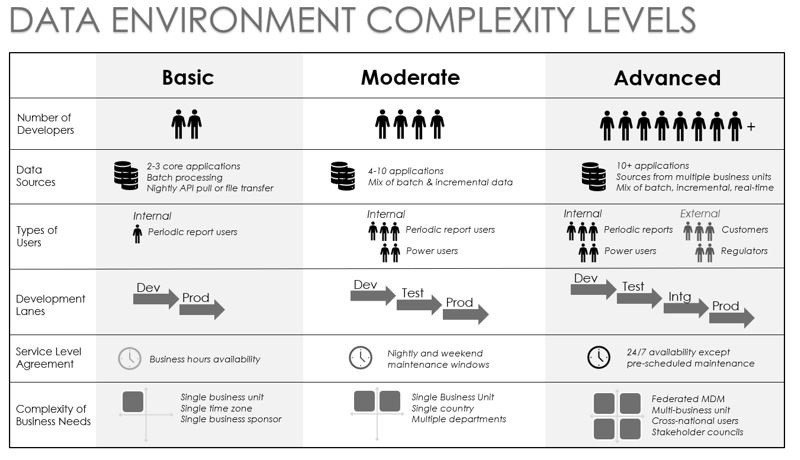 DATA ENVIRONMENT COMPLEXITY LEVELS

| | Basic | Moderate | Advanced |
|---|---|---|---|
| Number of Developers | | | + |
| Data Sources | 2-3 core applications Batch processing Nightly API pull or file transfer | 4-10 applications Mix of batch & incremental data | 10+ applications Sources from multiple business units Mix of batch, incremental, real-time |
| Types of Users | Internal Periodic report users | Internal Periodic report users Power users | Internal Periodic reports Power users External Customers Regulators |
| Development Lanes | Dev Prod | Dev Test Prod | Dev Test Intg Prod |
| Service Level Agreement | Business hours availability | Nightly and weekend maintenance windows | 24/7 availability except pre-scheduled maintenance |
| Complexity of Business Needs | Single business unit Single time zone Single business sponsor | Single Business Unit Single country Multiple departments | Federated MDM Multi-business unit Cross-national users Stakeholder councils |